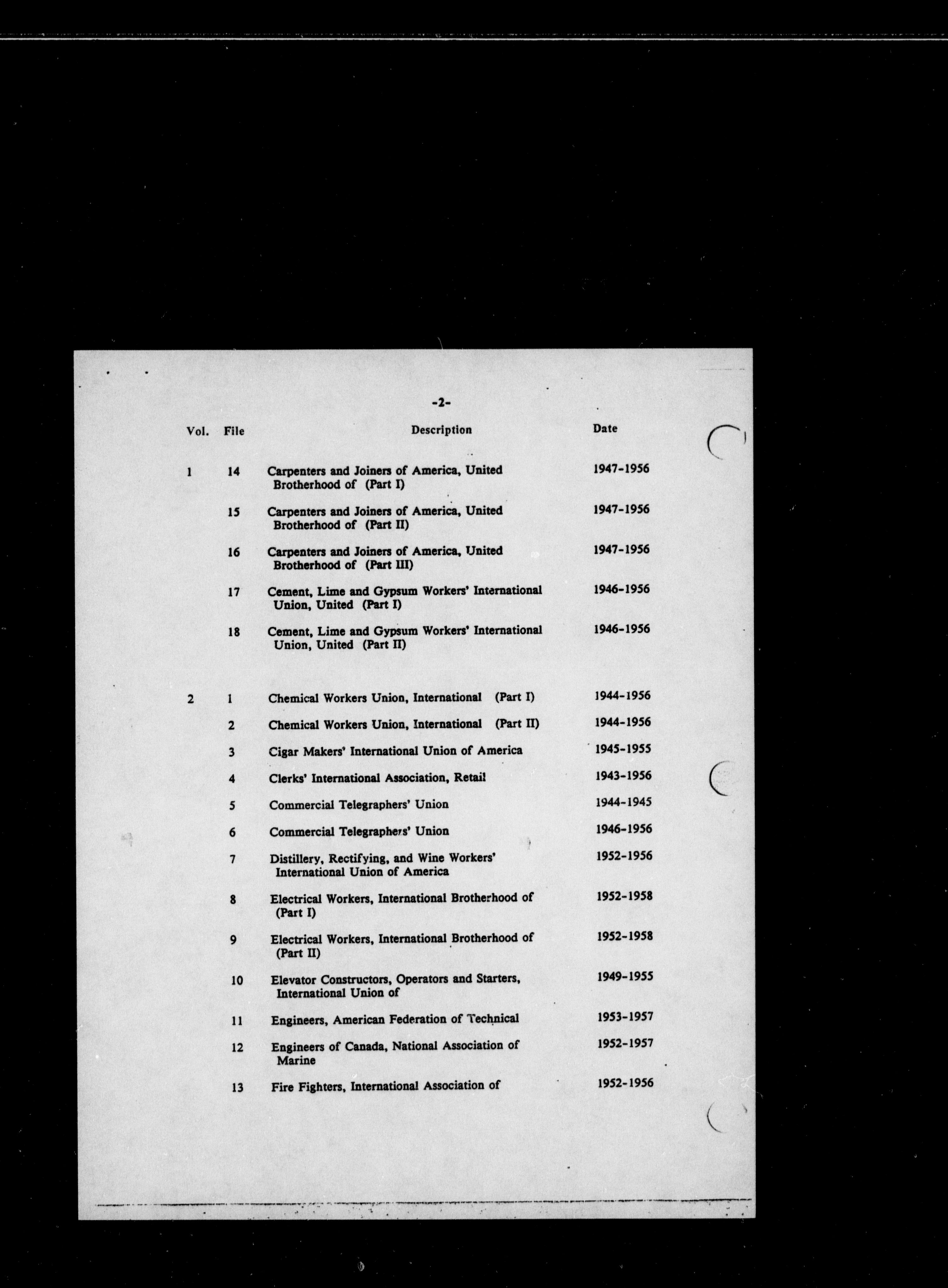 -2-

| Vol. | File | Description | Date |
|---|---|---|---|
| 1 | 14 | Carpenters and Joiners of America, United Brotherhood of (Part I) | 1947-1956 |
| | 15 | Carpenters and Joiners of America, United Brotherhood of (Part II) | 1947-1956 |
| | 16 | Carpenters and Joiners of America, United Brotherhood of (Part III) | 1947-1956 |
| | 17 | Cement, Lime and Gypsum Workers' International Union, United (Part I) | 1946-1956 |
| | 18 | Cement, Lime and Gypsum Workers' International Union, United (Part II) | 1946-1956 |
| 2 | 1 | Chemical Workers Union, International (Part I) | 1944-1956 |
| | 2 | Chemical Workers Union, International (Part II) | 1944-1956 |
| | 3 | Cigar Makers' International Union of America | 1945-1955 |
| | 4 | Clerks' International Association, Retail | 1943-1956 |
| | 5 | Commercial Telegraphers' Union | 1944-1945 |
| | 6 | Commercial Telegraphers' Union | 1946-1956 |
| | 7 | Distillery, Rectifying, and Wine Workers' International Union of America | 1952-1956 |
| | 8 | Electrical Workers, International Brotherhood of (Part I) | 1952-1958 |
| | 9 | Electrical Workers, International Brotherhood of (Part II) | 1952-1958 |
| | 10 | Elevator Constructors, Operators and Starters, International Union of | 1949-1955 |
| | 11 | Engineers, American Federation of Technical | 1953-1957 |
| | 12 | Engineers of Canada, National Association of Marine | 1952-1957 |
| | 13 | Fire Fighters, International Association of | 1952-1956 |